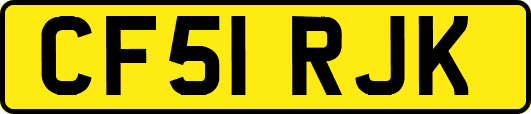 CF51 RJK